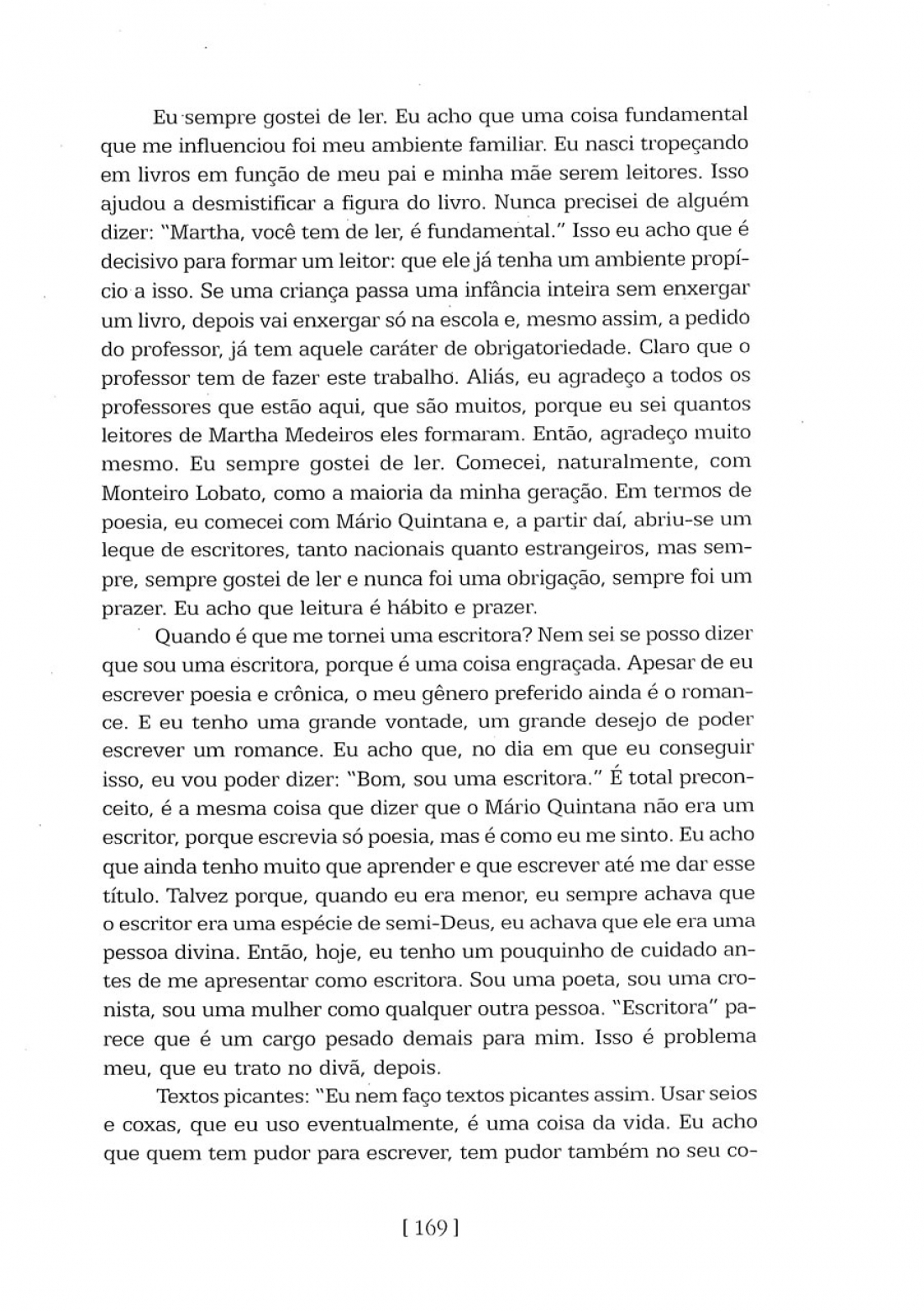 Eu sempre gostei de ler. Eu acho que uma coisa fundamental que me influenciou foi meu ambiente familiar. Eu nasci tropeçando em livros em função de meu pai e minha mãe serem leitores. Isso ajudou a desmistificar a figura do livro. Nunca precisei de alguém dizer: "Martha, você tem de ler, é fundamental." Isso eu acho que é decisivo para formar um leitor: que ele já tenha um ambiente propício a isso. Se uma criança passa uma infância inteira sem enxergar um livro, depois vai enxergar só na escola e, mesmo assim, a pedido do professor, já tem aquele caráter de obrigatoriedade. Claro que o professor tem de fazer este trabalho. Aliás, eu agradeço a todos os professores que estão aqui, que são muitos, porque eu sei quantos leitores de Martha Medeiros eles formaram. Então, agradeço muito mesmo. Eu sempre gostei de ler. Comecei, naturalmente, com Monteiro Lobato, como a maioria da minha geração. Em termos de poesia, eu comecei com Mário Quintana e, a partir daí, abriu-se um leque de escritores, tanto nacionais quanto estrangeiros, mas sempre, sempre gostei de ler e nunca foi uma obrigação, sempre foi um prazer. Eu acho que leitura é hábito e prazer.

Quando é que me tornei uma escritora? Nem sei se posso dizer que sou uma escritora, porque é uma coisa engraçada. Apesar de eu escrever poesia e crônica, o meu gênero preferido ainda é o romance. E eu tenho uma grande vontade, um grande desejo de poder escrever um romance. Eu acho que, no dia em que eu conseguir isso, eu vou poder dizer: "Bom, sou uma escritora." É total preconceito, é a mesma coisa que dizer que o Mário Quintana não era um escritor, porque escrevia só poesia, mas é como eu me sinto. Eu acho que ainda tenho muito que aprender e que escrever até me dar esse título. Talvez porque, quando eu era menor, eu sempre achava que o escritor era uma espécie de semi-Deus, eu achava que ele era uma pessoa divina. Então, hoje, eu tenho um pouquinho de cuidado antes de me apresentar como escritora. Sou uma poeta, sou uma cronista, sou uma mulher como qualquer outra pessoa. "Escritora" parece que é um cargo pesado demais para mim. Isso é problema meu, que eu trato no divã, depois.

Textos picantes: "Eu nem faço textos picantes assim. Usar seios e coxas, que eu uso eventualmente, é uma coisa da vida. Eu acho que quem tem pudor para escrever, tem pudor também no seu co-

[ 169 ]